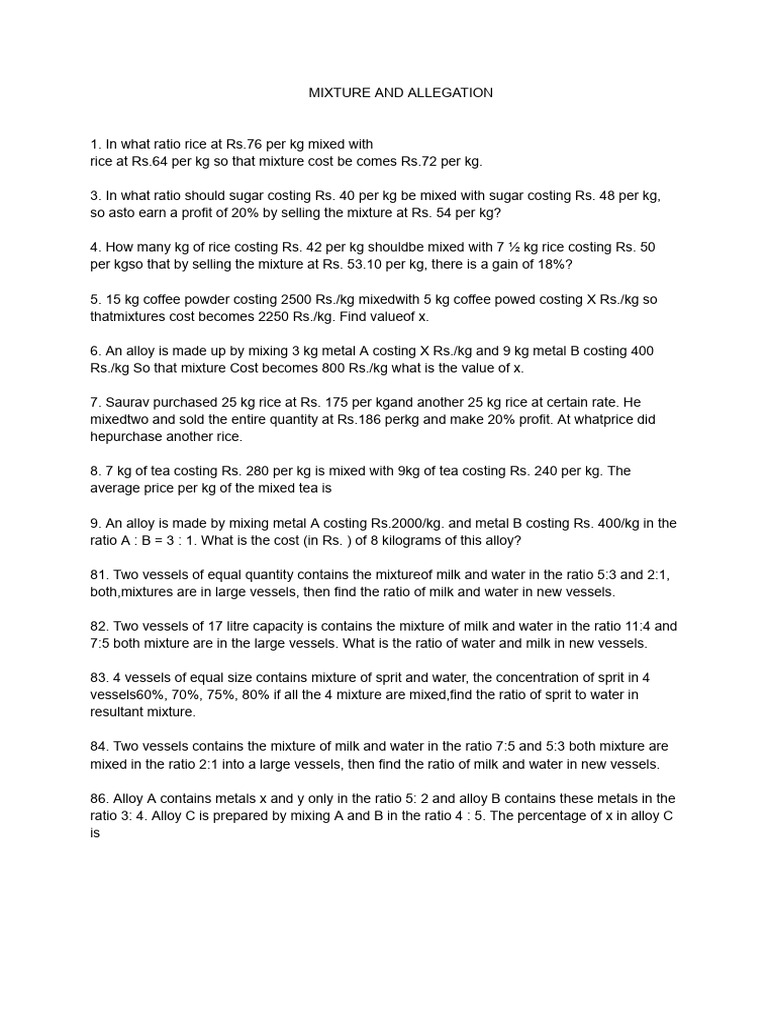 MIXTURE AND ALLEGATION

1. In what ratio rice at Rs.76 per kg mixed with rice at Rs.64 per kg so that mixture cost be comes Rs.72 per kg.

3. In what ratio should sugar costing Rs. 40 per kg be mixed with sugar costing Rs. 48 per kg, so asto earn a profit of 20% by selling the mixture at Rs. 54 per kg?

4. How many kg of rice costing Rs. 42 per kg shouldbe mixed with 7 ½ kg rice costing Rs. 50 per kgso that by selling the mixture at Rs. 53.10 per kg, there is a gain of 18%?

5. 15 kg coffee powder costing 2500 Rs./kg mixedwith 5 kg coffee powed costing X Rs./kg so thatmixtures cost becomes 2250 Rs./kg. Find valueof x.

6. An alloy is made up by mixing 3 kg metal A costing X Rs./kg and 9 kg metal B costing 400 Rs./kg So that mixture Cost becomes 800 Rs./kg what is the value of x.

7. Saurav purchased 25 kg rice at Rs. 175 per kgand another 25 kg rice at certain rate. He mixedtwo and sold the entire quantity at Rs.186 perkg and make 20% profit. At whatprice did hepurchase another rice.

8. 7 kg of tea costing Rs. 280 per kg is mixed with 9kg of tea costing Rs. 240 per kg. The average price per kg of the mixed tea is

9. An alloy is made by mixing metal A costing Rs.2000/kg. and metal B costing Rs. 400/kg in the ratio A : B = 3 : 1. What is the cost (in Rs. ) of 8 kilograms of this alloy?

81. Two vessels of equal quantity contains the mixtureof milk and water in the ratio 5:3 and 2:1, both,mixtures are in large vessels, then find the ratio of milk and water in new vessels.

82. Two vessels of 17 litre capacity is contains the mixture of milk and water in the ratio 11:4 and 7:5 both mixture are in the large vessels. What is the ratio of water and milk in new vessels.

83. 4 vessels of equal size contains mixture of sprit and water, the concentration of sprit in 4 vessels60%, 70%, 75%, 80% if all the 4 mixture are mixed,find the ratio of sprit to water in resultant mixture.

84. Two vessels contains the mixture of milk and water in the ratio 7:5 and 5:3 both mixture are mixed in the ratio 2:1 into a large vessels, then find the ratio of milk and water in new vessels.

86. Alloy A contains metals x and y only in the ratio 5: 2 and alloy B contains these metals in the ratio 3: 4. Alloy C is prepared by mixing A and B in the ratio 4 : 5. The percentage of x in alloy C is